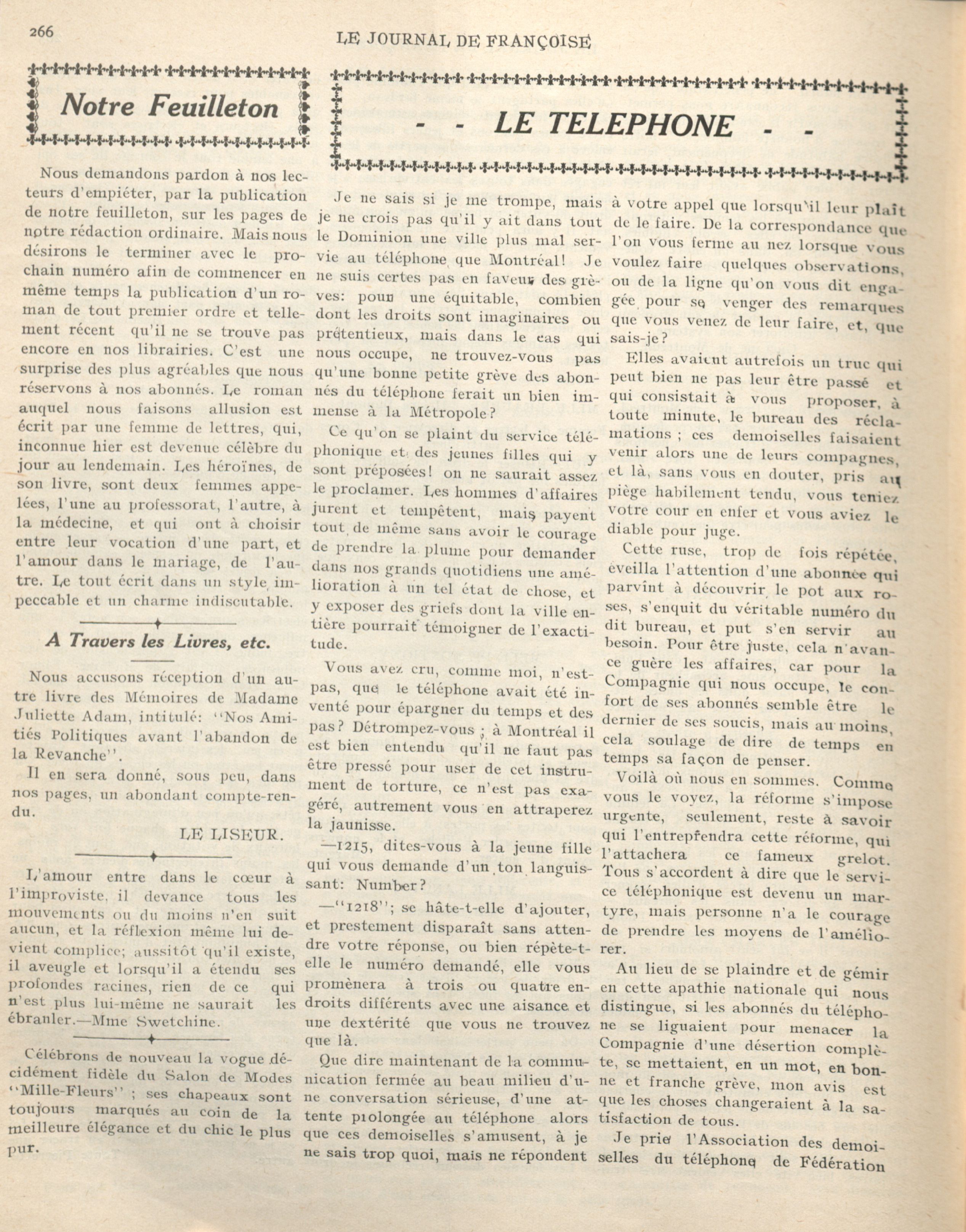 266

LE JOURNAL DE FRANÇOISE

Notre Feuilleton

Nous demandons pardon à nos lecteurs d'empiéter, par la publication de notre feuilleton, sur les pages de notre rédaction ordinaire. Mais nous désirons le terminer avec le prochain numéro afin de commencer en même temps la publication d'un roman de tout premier ordre et tellement récent qu'il ne se trouve pas encore en nos librairies. C'est une surprise des plus agréables que nous réservons à nos abonnés. Le roman auquel nous faisons allusion est écrit par une femme de lettres, qui, inconnue hier est devenue célèbre du jour au lendemain. Les héroïnes, de son livre, sont deux femmes appelées, l'une au professorat, l'autre, à la médecine, et qui ont à choisir entre leur vocation d'une part, et l'amour dans le mariage, de l'autre. Le tout écrit dans un style impeccable et un charme indiscutable.

A Travers les Livres, etc.

Nous accusons réception d'un autre livre des Mémoires de Madame Juliette Adam, intitulé: "Nos Amitiés Politiques avant l'abandon de la Revanche".

Il en sera donné, sous peu, dans nos pages, un abondant compte-rendu.

LE LISEUR.

L'amour entre dans le cœur à l'improviste, il devance tous les mouvements ou du moins n'en suit aucun, et la réflexion même lui devient complice; aussitôt qu'il existe, il aveugle et lorsqu'il a étendu ses profondes racines, rien de ce qui n'est plus lui-même ne saurait les ébranler.—Mme Swetchine.

Célébrons de nouveau la vogue décidément fidèle du Salon de Modes "Mille-Fleurs" ; ses chapeaux sont toujours marqués au coin de la meilleure élégance et du chic le plus pur.

- - LE TELEPHONE - -

Je ne sais si je me trompe, mais je ne crois pas qu'il y ait dans tout le Dominion une ville plus mal servie au téléphone que Montréal! Je ne suis certes pas en faveur des grèves: pour une équitable, combien dont les droits sont imaginaires ou prétentieux, mais dans le cas qui nous occupe, ne trouvez-vous pas qu'une bonne petite grève des abonnés du téléphone ferait un bien immense à la Métropole?

Ce qu'on se plaint du service téléphonique et des jeunes filles qui y sont préposées! on ne saurait assez le proclamer. Les hommes d'affaires jurent et tempêtent, mais payent tout de même sans avoir le courage de prendre la plume pour demander dans nos grands quotidiens une amélioration à un tel état de chose, et y exposer des griefs dont la ville entière pourrait témoigner de l'exactitude.

Vous avez cru, comme moi, n'est-pas, que le téléphone avait été inventé pour épargner du temps et des pas? Détrompez-vous ; à Montréal il est bien entendu qu'il ne faut pas être pressé pour user de cet instrument de torture, ce n'est pas exagéré, autrement vous en attraperez la jaunisse.

—1215, dites-vous à la jeune fille qui vous demande d'un ton languissant: Number?

—"1218"; se hâte-t-elle d'ajouter, et prestement disparaît sans attendre votre réponse, ou bien répète-t-elle le numéro demandé, elle vous promènera à trois ou quatre endroits différents avec une aisance et une dextérité que vous ne trouvez que là.

Que dire maintenant de la communication fermée au beau milieu d'une conversation sérieuse, d'une attente prolongée au téléphone alors que ces demoiselles s'amusent, à je ne sais trop quoi, mais ne répondent à votre appel que lorsqu'il leur plaît de le faire. De la correspondance que l'on vous ferme au nez lorsque vous voulez faire quelques observations, ou de la ligne qu'on vous dit engagée pour se venger des remarques que vous venez de leur faire, et, que sais-je?

Elles avaient autrefois un truc qui peut bien ne pas leur être passé et qui consistait à vous proposer, à toute minute, le bureau des réclamations ; ces demoiselles faisaient venir alors une de leurs compagnes, et là, sans vous en douter, pris au piège habilement tendu, vous teniez votre cour en enfer et vous aviez le diable pour juge.

Cette ruse, trop de fois répétée, éveilla l'attention d'une abonnée qui parvint à découvrir le pot aux roses, s'enquit du véritable numéro du dit bureau, et put s'en servir au besoin. Pour être juste, cela n'avance guère les affaires, car pour la Compagnie qui nous occupe, le confort de ses abonnés semble être le dernier de ses soucis, mais au moins, cela soulage de dire de temps en temps sa façon de penser.

Voilà où nous en sommes. Comme vous le voyez, la réforme s'impose urgente, seulement, reste à savoir qui l'entreprendra cette réforme, qui l'attachera ce fameux grelot. Tous s'accordent à dire que le service téléphonique est devenu un martyre, mais personne n'a le courage de prendre les moyens de l'améliorer.

Au lieu de se plaindre et de gémir en cette apathie nationale qui nous distingue, si les abonnés du téléphone se liguaient pour menacer la Compagnie d'une désertion complète, se mettaient, en un mot, en bonne et franche grève, mon avis est que les choses changeraient à la satisfaction de tous.

Je prie l'Association des demoiselles du téléphone de Fédération